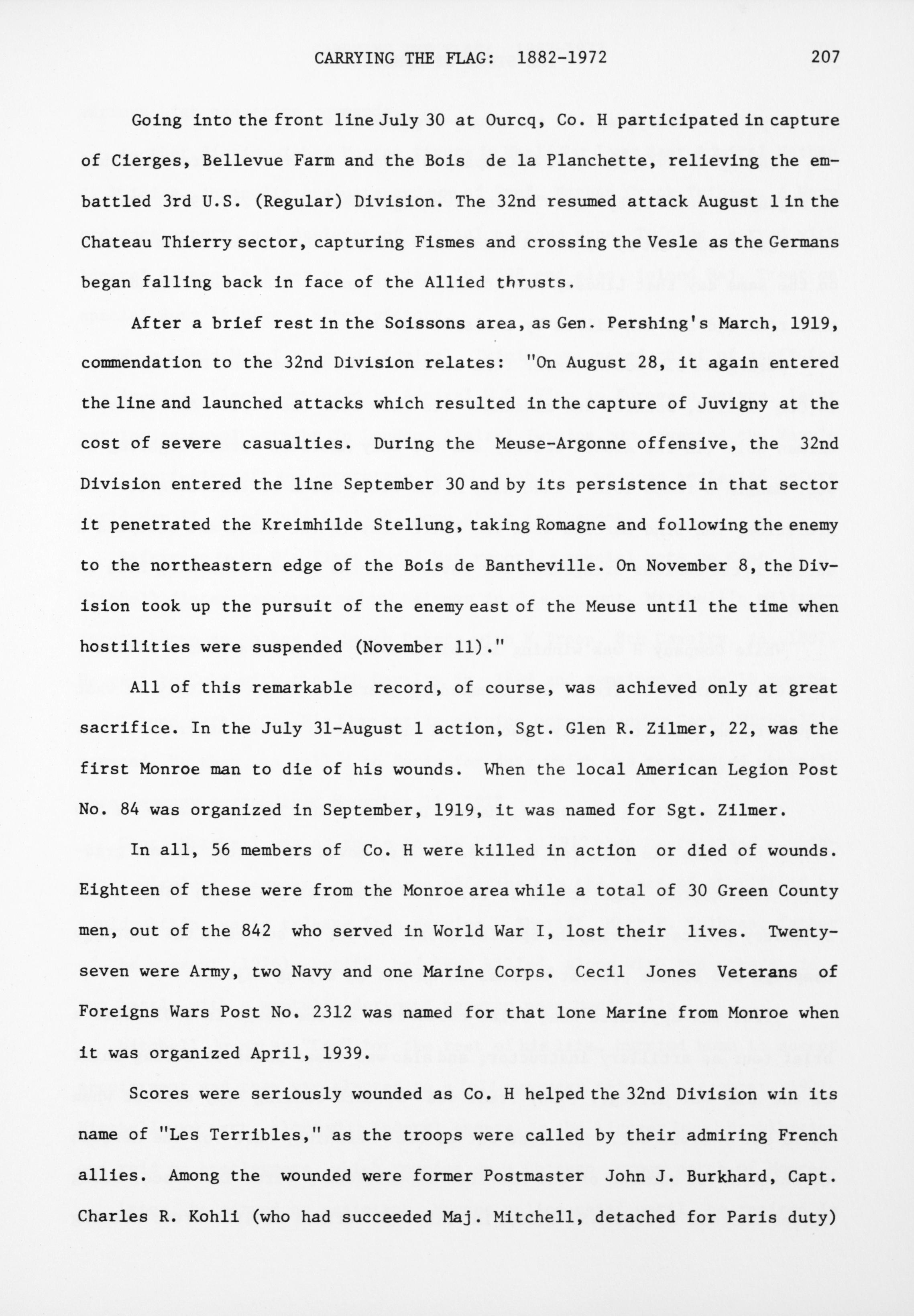 CARRYING THE FLAG: 1882-1972 207

Going into the front line July 30 at Ourcq, Co. H participated in capture of Cierges, Bellevue Farm and the Bois de la Planchette, relieving the embattled 3rd U.S. (Regular) Division. The 32nd resumed attack August 1 in the Chateau Thierry sector, capturing Fismes and crossing the Vesle as the Germans began falling back in face of the Allied thrusts.

After a brief rest in the Soissons area, as Gen. Pershing's March, 1919, commendation to the 32nd Division relates: "On August 28, it again entered the line and launched attacks which resulted in the capture of Juvigny at the cost of severe casualties. During the Meuse-Argonne offensive, the 32nd Division entered the line September 30 and by its persistence in that sector it penetrated the Kreimhilde Stellung, taking Romagne and following the enemy to the northeastern edge of the Bois de Bantheville. On November 8, the Division took up the pursuit of the enemy east of the Meuse until the time when hostilities were suspended (November 11)."

All of this remarkable record, of course, was achieved only at great sacrifice. In the July 31-August 1 action, Sgt. Glen R. Zilmer, 22, was the first Monroe man to die of his wounds. When the local American Legion Post No. 84 was organized in September, 1919, it was named for Sgt. Zilmer.

In all, 56 members of Co. H were killed in action or died of wounds. Eighteen of these were from the Monroe area while a total of 30 Green County men, out of the 842 who served in World War I, lost their lives. Twenty-seven were Army, two Navy and one Marine Corps. Cecil Jones Veterans of Foreigns Wars Post No. 2312 was named for that lone Marine from Monroe when it was organized April, 1939.

Scores were seriously wounded as Co. H helped the 32nd Division win its name of "Les Terribles," as the troops were called by their admiring French allies. Among the wounded were former Postmaster John J. Burkhard, Capt. Charles R. Kohli (who had succeeded Maj. Mitchell, detached for Paris duty)